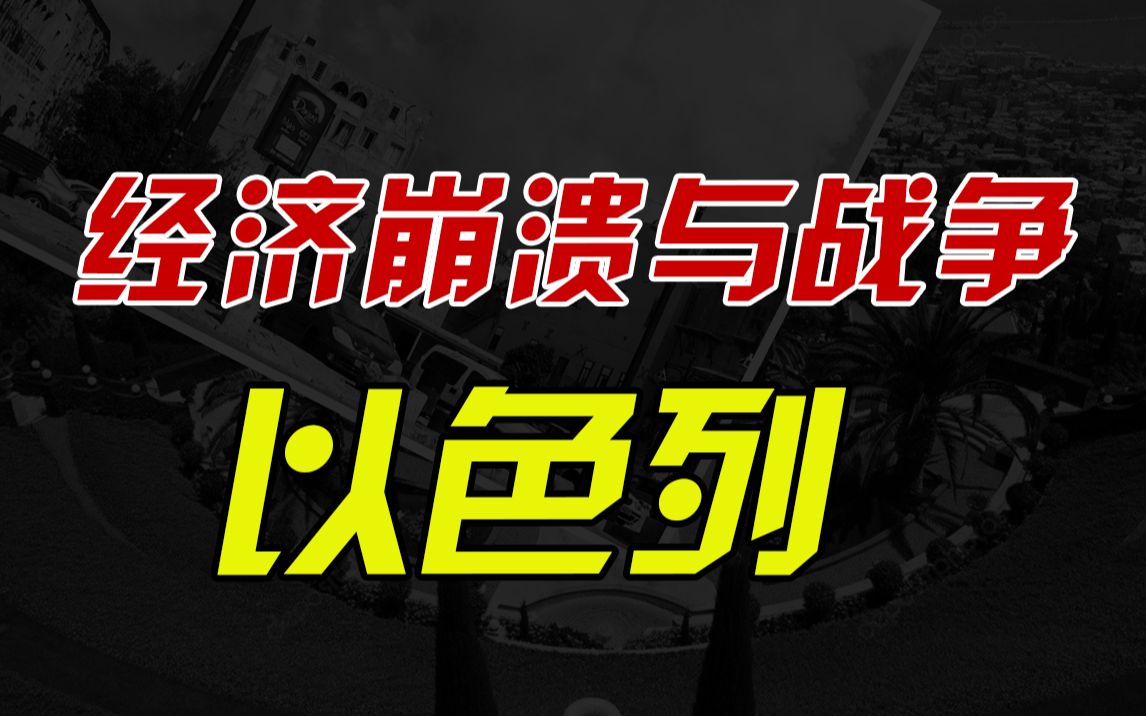 经济崩溃与战争

以色列